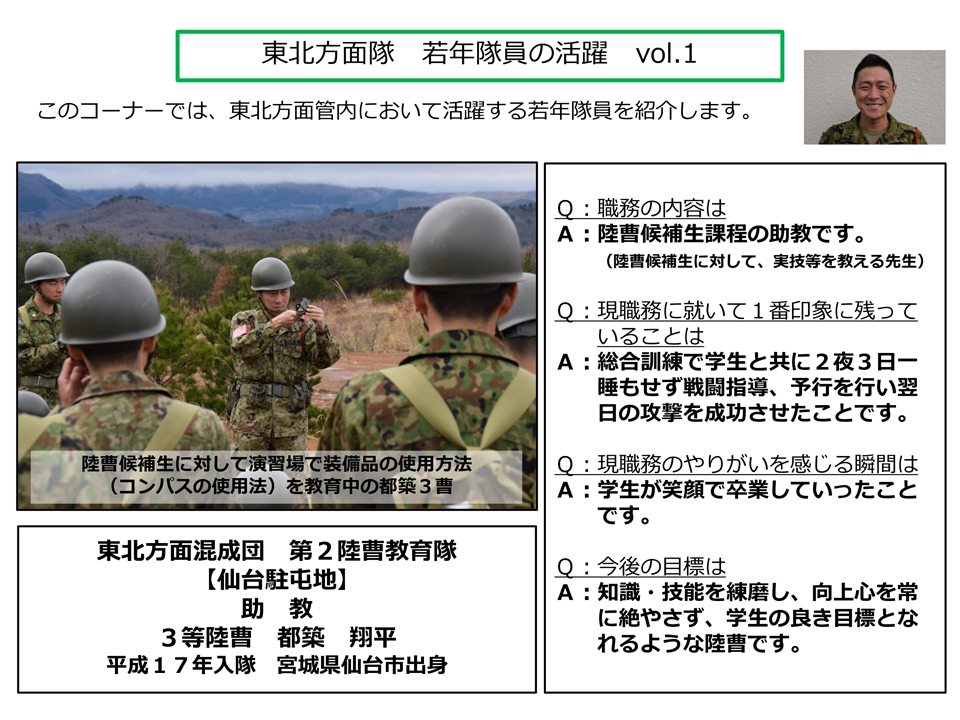 東北方面隊　若年隊員の活躍　vol.1

このコーナーでは、東北方面管内において活躍する若年隊員を紹介します。

陸曹候補生に対して演習場で装備品の使用方法（コンパスの使用法）を教育中の都築３曹

東北方面混成団　第２陸曹教育隊
【仙台駐屯地】
助　教
３等陸曹　都築　翔平
平成１７年入隊　宮城県仙台市出身

Q：職務の内容は
A：陸曹候補生課程の助教です。
（陸曹候補生に対して、実技等を教える先生）

Q：現職務に就いて１番印象に残っていることは
A：総合訓練で学生と共に２夜３日一睡もせず戦闘指導、予行を行い翌日の攻撃を成功させたことです。

Q：現職務のやりがいを感じる瞬間は
A：学生が笑顔で卒業していったことです。

Q：今後の目標は
A：知識・技能を練磨し、向上心を常に絶やさず、学生の良き目標となれるような陸曹です。